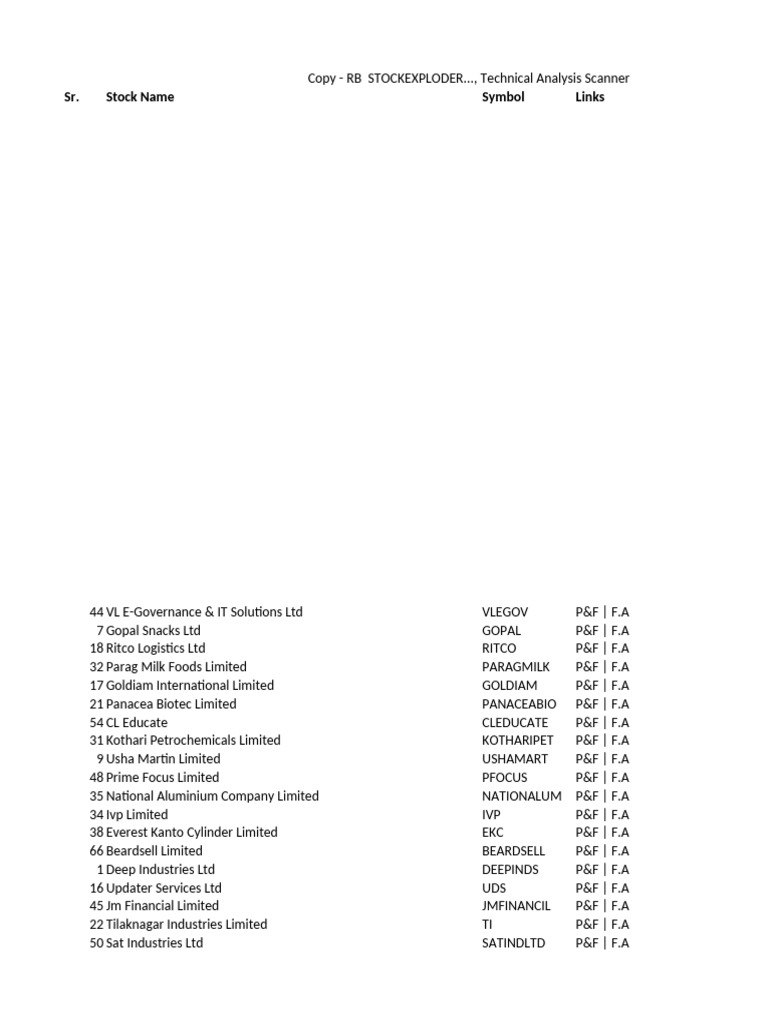 Copy - RB STOCKEXPLODER..., Technical Analysis Scanner

| Sr. | Stock Name | Symbol | Links |
|---|---|---|---|
| 44 | VL E-Governance & IT Solutions Ltd | VLEGOV | P&F \| F.A |
| 7 | Gopal Snacks Ltd | GOPAL | P&F \| F.A |
| 18 | Ritco Logistics Ltd | RITCO | P&F \| F.A |
| 32 | Parag Milk Foods Limited | PARAGMILK | P&F \| F.A |
| 17 | Goldiam International Limited | GOLDIAM | P&F \| F.A |
| 21 | Panacea Biotec Limited | PANACEABIO | P&F \| F.A |
| 54 | CL Educate | CLEDUCATE | P&F \| F.A |
| 31 | Kothari Petrochemicals Limited | KOTHARIPET | P&F \| F.A |
| 9 | Usha Martin Limited | USHAMART | P&F \| F.A |
| 48 | Prime Focus Limited | PFOCUS | P&F \| F.A |
| 35 | National Aluminium Company Limited | NATIONALUM | P&F \| F.A |
| 34 | Ivp Limited | IVP | P&F \| F.A |
| 38 | Everest Kanto Cylinder Limited | EKC | P&F \| F.A |
| 66 | Beardsell Limited | BEARDSELL | P&F \| F.A |
| 1 | Deep Industries Ltd | DEEPINDS | P&F \| F.A |
| 16 | Updater Services Ltd | UDS | P&F \| F.A |
| 45 | Jm Financial Limited | JMFINANCIL | P&F \| F.A |
| 22 | Tilaknagar Industries Limited | TI | P&F \| F.A |
| 50 | Sat Industries Ltd | SATINDLTD | P&F \| F.A |